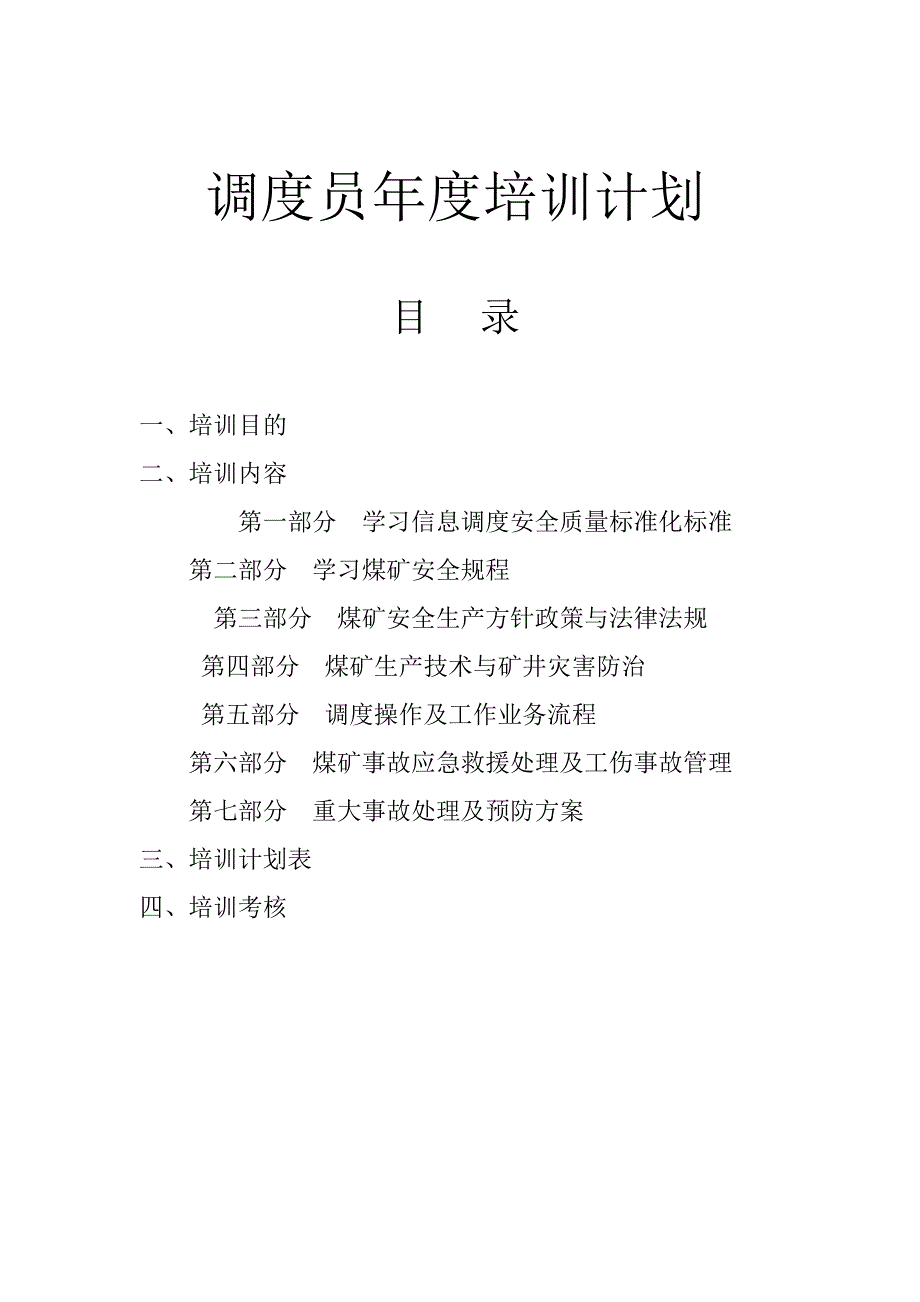 调度员年度培训计划

目　录

一、培训目的

二、培训内容

第一部分　学习信息调度安全质量标准化标准

第二部分　学习煤矿安全规程

第三部分　煤矿安全生产方针政策与法律法规

第四部分　煤矿生产技术与矿井灾害防治

第五部分　调度操作及工作业务流程

第六部分　煤矿事故应急救援处理及工伤事故管理

第七部分　重大事故处理及预防方案

三、培训计划表

四、培训考核